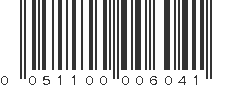 0 051100 006041